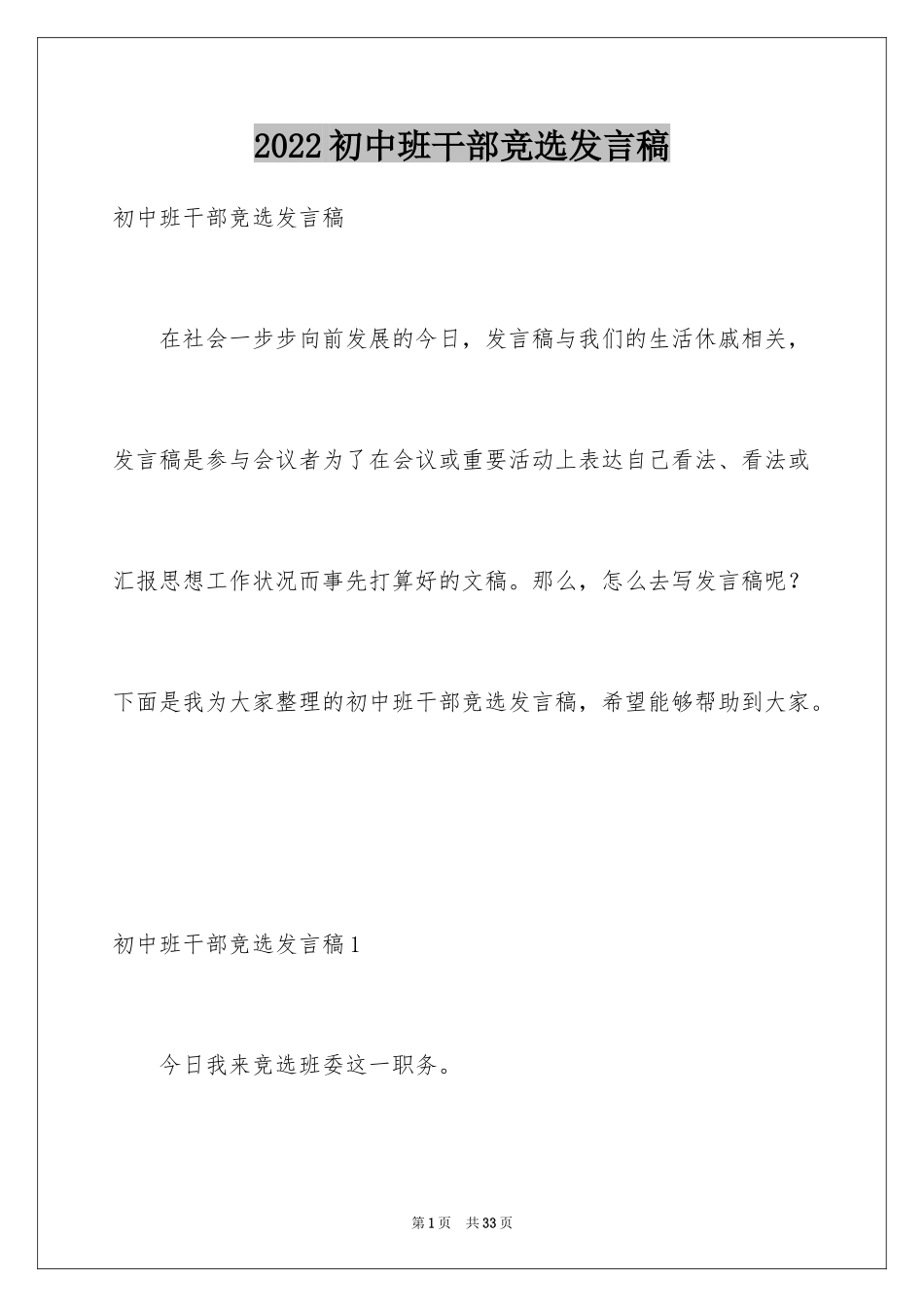 2022初中班干部竞选发言稿

初中班干部竞选发言稿

在社会一步步向前发展的今日，发言稿与我们的生活休戚相关，发言稿是参与会议者为了在会议或重要活动上表达自己看法、看法或汇报思想工作状况而事先打算好的文稿。那么，怎么去写发言稿呢？下面是我为大家整理的初中班干部竞选发言稿，希望能够帮助到大家。

初中班干部竞选发言稿1

今日我来竞选班委这一职务。

第1页　共33页